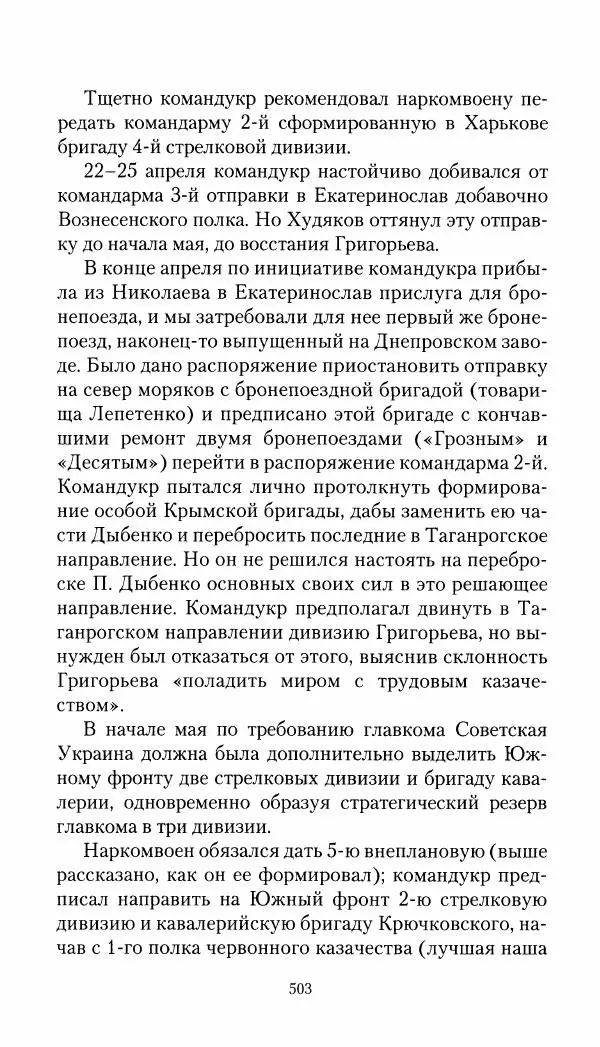 Тщетно командукр рекомендовал наркомвоену передать командарму 2-й сформированную в Харькове бригаду 4-й стрелковой дивизии.

22–25 апреля командукр настойчиво добивался от командарма 3-й отправки в Екатеринослав добавочно Вознесенского полка. Но Худяков оттянул эту отправку до начала мая, до восстания Григорьева.

В конце апреля по инициативе командукра прибыла из Николаева в Екатеринослав прислуга для бронепоезда, и мы затребовали для нее первый же бронепоезд, наконец-то выпущенный на Днепровском заводе. Было дано распоряжение приостановить отправку на север моряков с бронепоездной бригадой (товарища Лепетенко) и предписано этой бригаде с кончавшими ремонт двумя бронепоездами («Грозным» и «Десятым») перейти в распоряжение командарма 2-й. Командукр пытался лично протолкнуть формирование особой Крымской бригады, дабы заменить ею части Дыбенко и перебросить последние в Таганрогское направление. Но он не решился настоять на переброске П. Дыбенко основных своих сил в это решающее направление. Командукр предполагал двинуть в Таганрогском направлении дивизию Григорьева, но вынужден был отказаться от этого, выяснив склонность Григорьева «поладить миром с трудовым казачеством».

В начале мая по требованию главкома Советская Украина должна была дополнительно выделить Южному фронту две стрелковых дивизии и бригаду кавалерии, одновременно образуя стратегический резерв главкома в три дивизии.

Наркомвоен обязался дать 5-ю внеплановую (выше рассказано, как он ее формировал); командукр предписал направить на Южный фронт 2-ю стрелковую дивизию и кавалерийскую бригаду Крючковского, начав с 1-го полка червонного казачества (лучшая наша

503